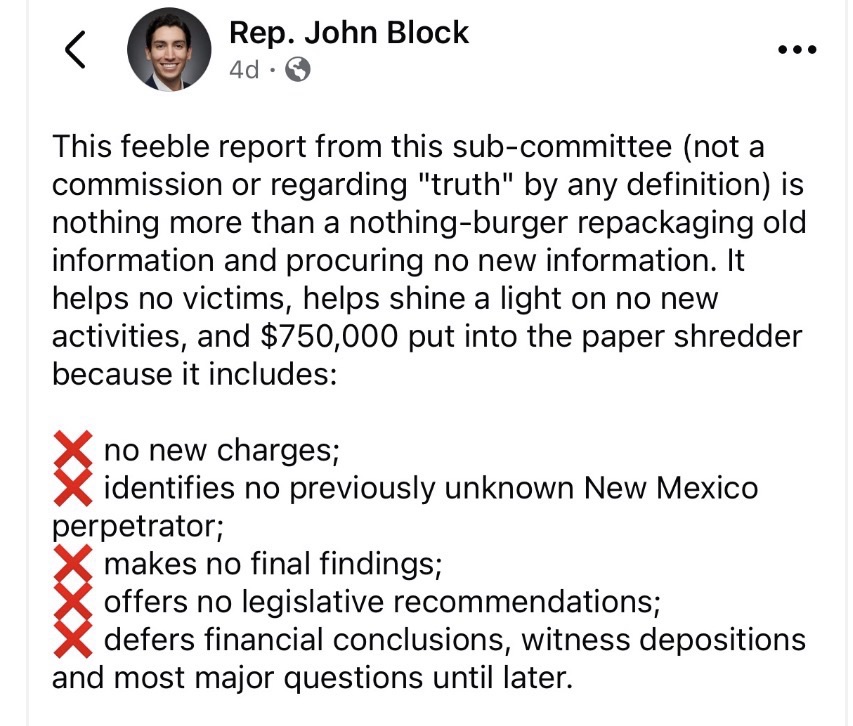 Rep. John Block
4d ·

This feeble report from this sub-committee (not a commission or regarding "truth" by any definition) is nothing more than a nothing-burger repackaging old information and procuring no new information. It helps no victims, helps shine a light on no new activities, and $750,000 put into the paper shredder because it includes:

❌ no new charges;
❌ identifies no previously unknown New Mexico perpetrator;
❌ makes no final findings;
❌ offers no legislative recommendations;
❌ defers financial conclusions, witness depositions and most major questions until later.